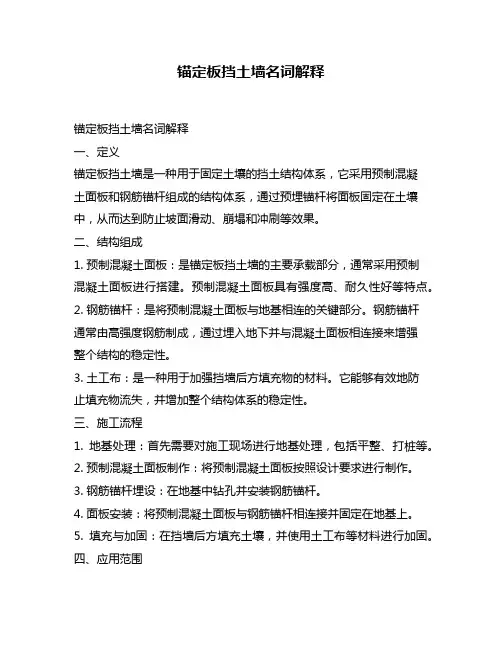 锚定板挡土墙名词解释

锚定板挡土墙名词解释

一、定义

锚定板挡土墙是一种用于固定土壤的挡土结构体系，它采用预制混凝土面板和钢筋锚杆组成的结构体系，通过预埋锚杆将面板固定在土壤中，从而达到防止坡面滑动、崩塌和冲刷等效果。

二、结构组成

1. 预制混凝土面板：是锚定板挡土墙的主要承载部分，通常采用预制混凝土面板进行搭建。预制混凝土面板具有强度高、耐久性好等特点。

2. 钢筋锚杆：是将预制混凝土面板与地基相连的关键部分。钢筋锚杆通常由高强度钢筋制成，通过埋入地下并与混凝土面板相连接来增强整个结构的稳定性。

3. 土工布：是一种用于加强挡墙后方填充物的材料。它能够有效地防止填充物流失，并增加整个结构体系的稳定性。

三、施工流程

1. 地基处理：首先需要对施工现场进行地基处理，包括平整、打桩等。

2. 预制混凝土面板制作：将预制混凝土面板按照设计要求进行制作。

3. 钢筋锚杆埋设：在地基中钻孔并安装钢筋锚杆。

4. 面板安装：将预制混凝土面板与钢筋锚杆相连接并固定在地基上。

5. 填充与加固：在挡墙后方填充土壤，并使用土工布等材料进行加固。

四、应用范围